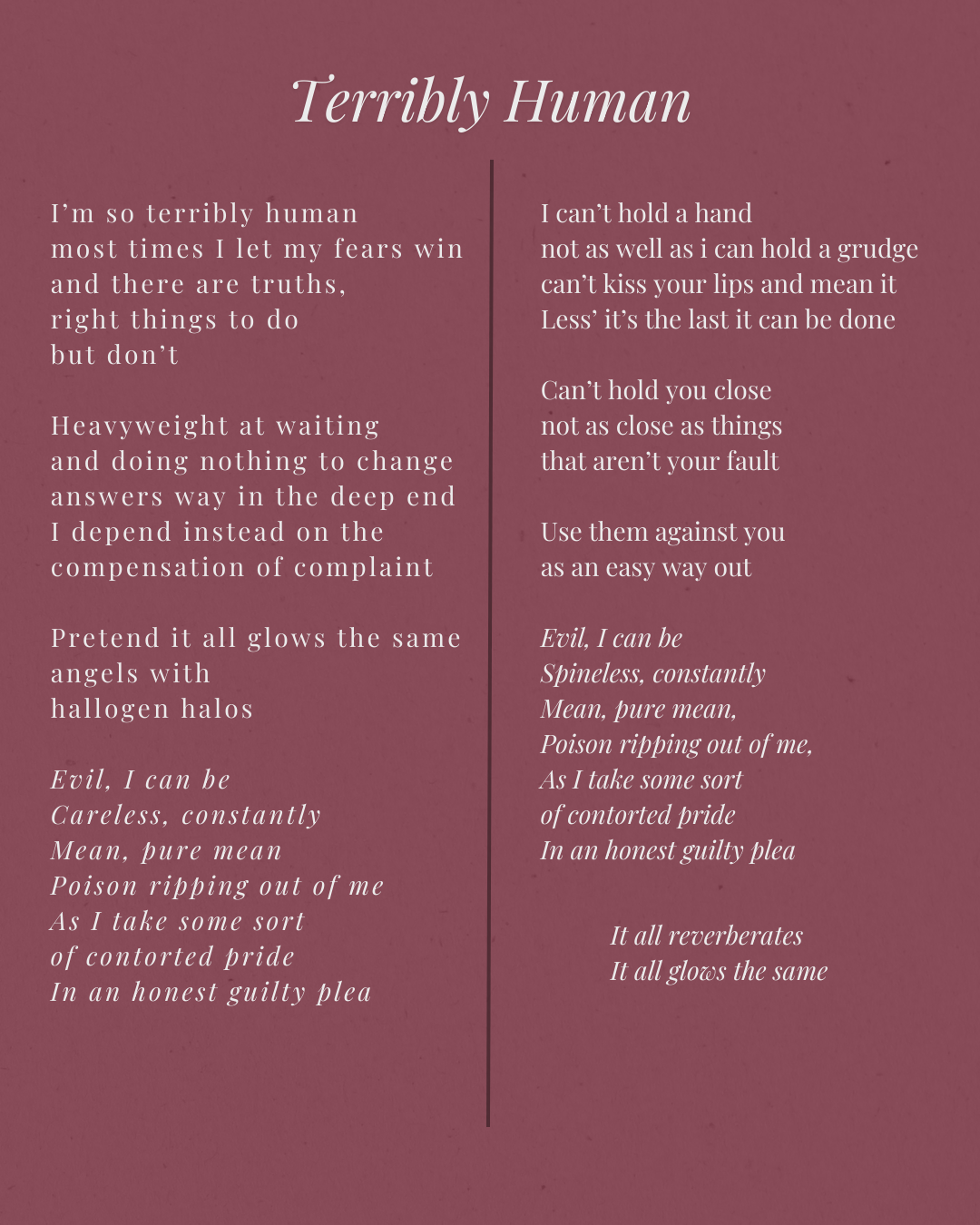 Terribly Human

I'm so terribly human
most times I let my fears win
and there are truths,
right things to do
but don't

Heavyweight at waiting
and doing nothing to change
answers way in the deep end
I depend instead on the
compensation of complaint

Pretend it all glows the same
angels with
hallogen halos

Evil, I can be
Careless, constantly
Mean, pure mean
Poison ripping out of me
As I take some sort
of contorted pride
In an honest guilty plea

I can't hold a hand
not as well as i can hold a grudge
can't kiss your lips and mean it
Less' it's the last it can be done

Can't hold you close
not as close as things
that aren't your fault

Use them against you
as an easy way out

Evil, I can be
Spineless, constantly
Mean, pure mean,
Poison ripping out of me,
As I take some sort
of contorted pride
In an honest guilty plea

It all reverberates
It all glows the same